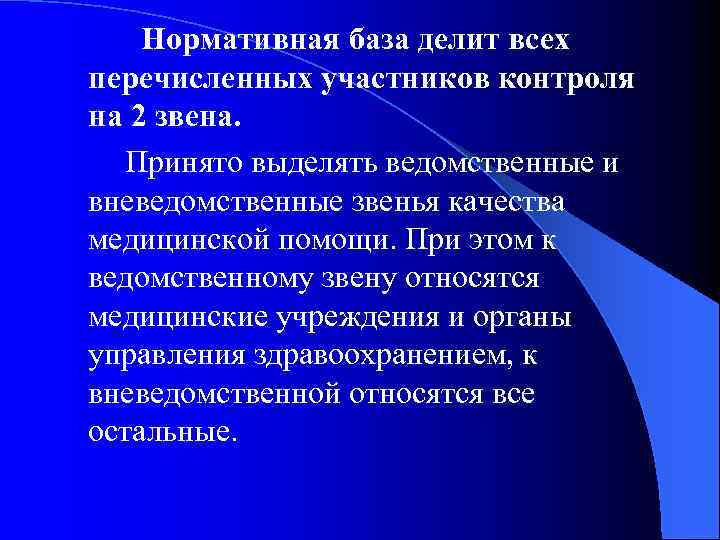 Нормативная база делит всех перечисленных участников контроля на 2 звена.

Принято выделять ведомственные и вневедомственные звенья качества медицинской помощи. При этом к ведомственному звену относятся медицинские учреждения и органы управления здравоохранением, к вневедомственной относятся все остальные.